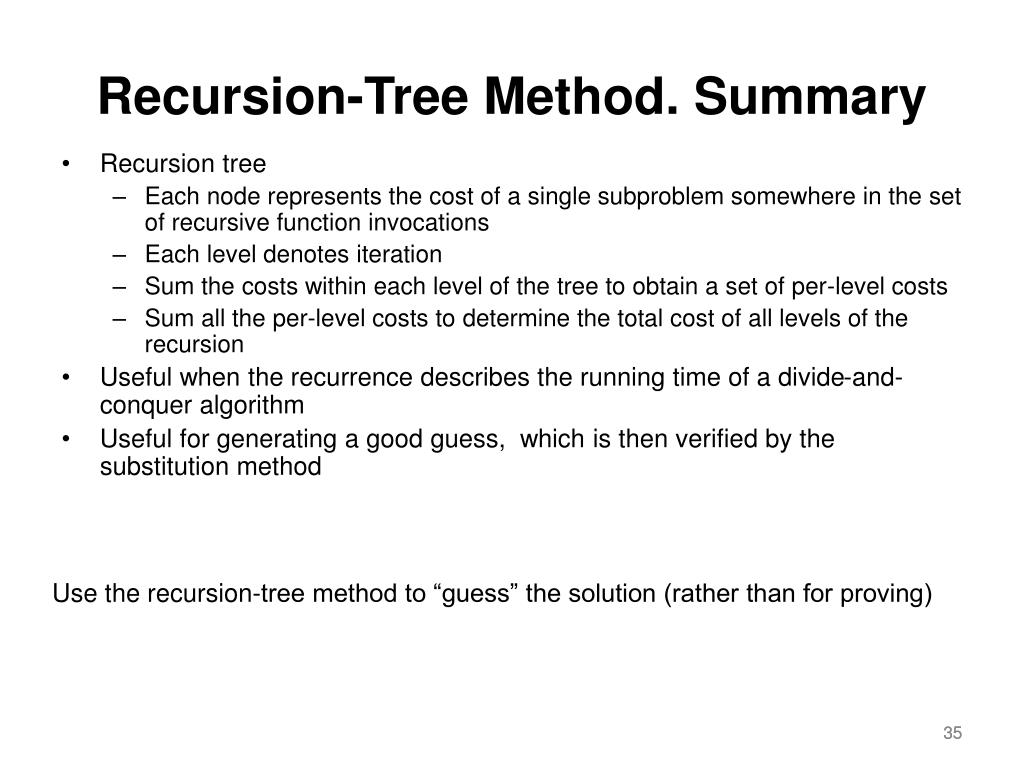 Recursion-Tree Method. Summary

• Recursion tree
– Each node represents the cost of a single subproblem somewhere in the set of recursive function invocations
– Each level denotes iteration
– Sum the costs within each level of the tree to obtain a set of per-level costs
– Sum all the per-level costs to determine the total cost of all levels of the recursion
• Useful when the recurrence describes the running time of a divide-and-conquer algorithm
• Useful for generating a good guess, which is then verified by the substitution method

Use the recursion-tree method to “guess” the solution (rather than for proving)

35